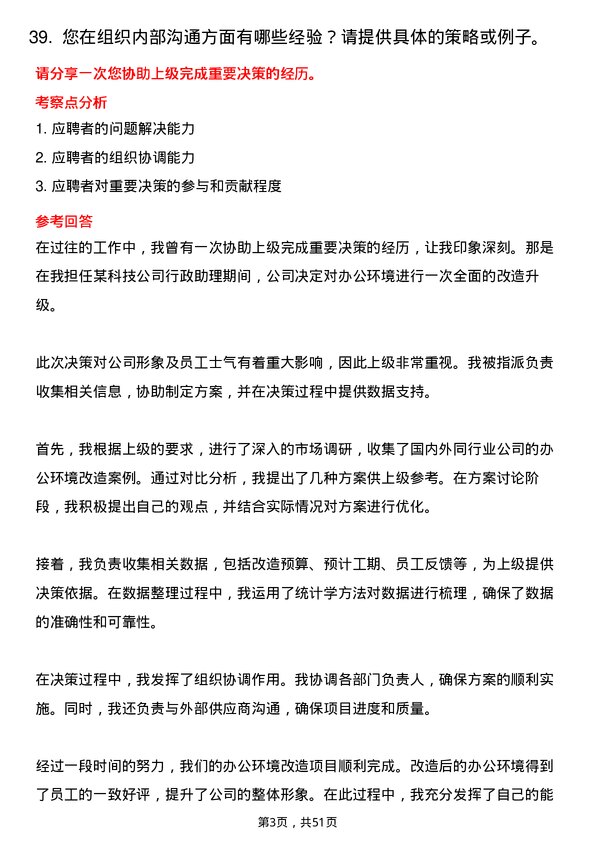 39. 您在组织内部沟通方面有哪些经验？请提供具体的策略或例子。

请分享一次您协助上级完成重要决策的经历。

考察点分析

1. 应聘者的问题解决能力

2. 应聘者的组织协调能力

3. 应聘者对重要决策的参与和贡献程度

参考回答

在过往的工作中，我曾有一次协助上级完成重要决策的经历，让我印象深刻。那是在我担任某科技公司行政助理期间，公司决定对办公环境进行一次全面的改造升级。

此次决策对公司形象及员工士气有着重大影响，因此上级非常重视。我被指派负责收集相关信息，协助制定方案，并在决策过程中提供数据支持。

首先，我根据上级的要求，进行了深入的市场调研，收集了国内外同行业公司的办公环境改造案例。通过对比分析，我提出了几种方案供上级参考。在方案讨论阶段，我积极提出自己的观点，并结合实际情况对方案进行优化。

接着，我负责收集相关数据，包括改造预算、预计工期、员工反馈等，为上级提供决策依据。在数据整理过程中，我运用了统计学方法对数据进行梳理，确保了数据的准确性和可靠性。

在决策过程中，我发挥了组织协调作用。我协调各部门负责人，确保方案的顺利实施。同时，我还负责与外部供应商沟通，确保项目进度和质量。

经过一段时间的努力，我们的办公环境改造项目顺利完成。改造后的办公环境得到了员工的一致好评，提升了公司的整体形象。在此过程中，我充分发挥了自己的能

第3页，共51页